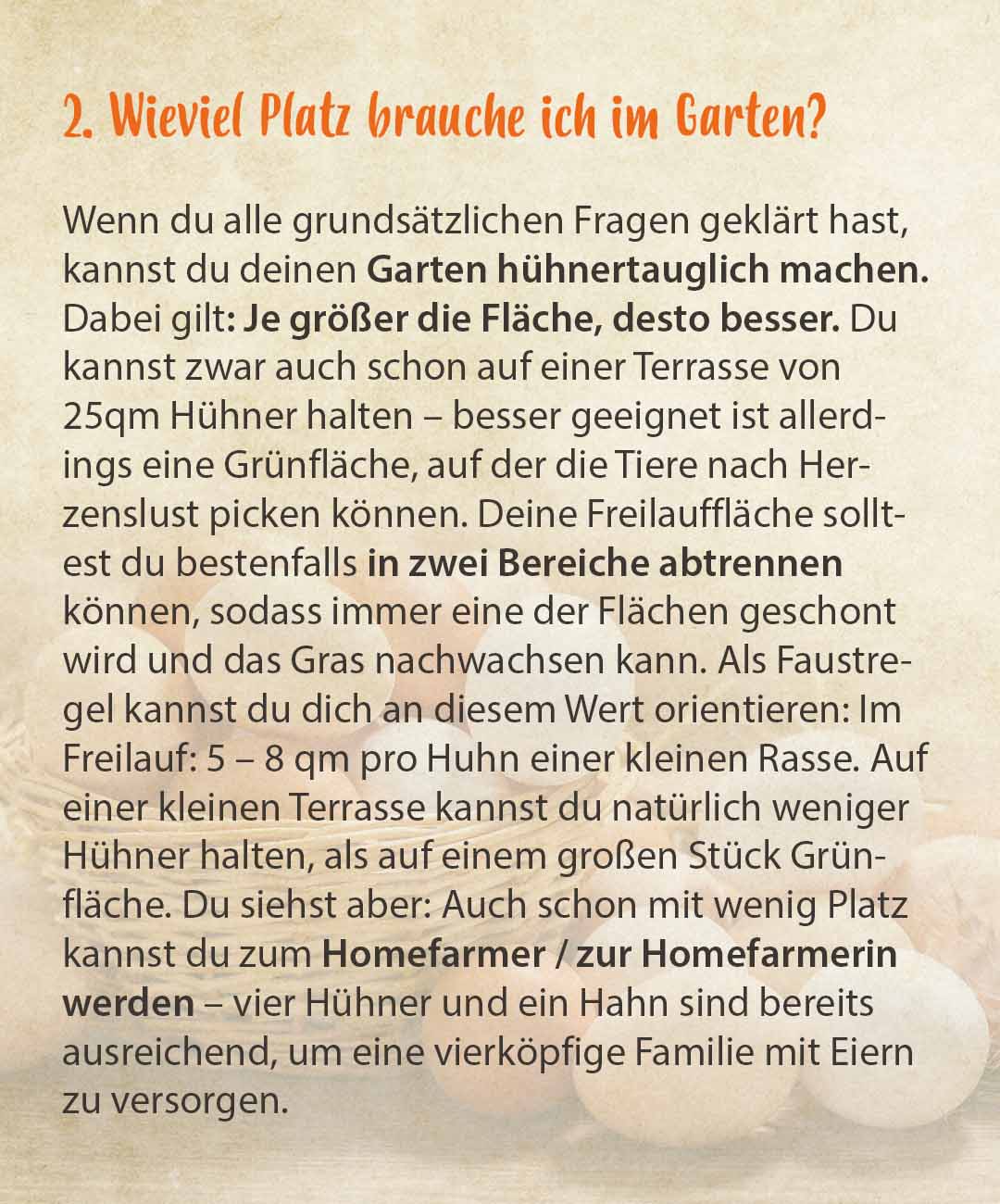 2. Wieviel Platz brauche ich im Garten?

Wenn du alle grundsätzlichen Fragen geklärt hast, kannst du deinen Garten hühnertauglich machen. Dabei gilt: Je größer die Fläche, desto besser. Du kannst zwar auch schon auf einer Terrasse von 25qm Hühner halten – besser geeignet ist allerdings eine Grünfläche, auf der die Tiere nach Herzenslust picken können. Deine Freilauffläche solltest du bestenfalls in zwei Bereiche abtrennen können, sodass immer eine der Flächen geschont wird und das Gras nachwachsen kann. Als Faustregel kannst du dich an diesem Wert orientieren: Im Freilauf: 5 – 8 qm pro Huhn einer kleinen Rasse. Auf einer kleinen Terrasse kannst du natürlich weniger Hühner halten, als auf einem großen Stück Grünfläche. Du siehst aber: Auch schon mit wenig Platz kannst du zum Homefarmer / zur Homefarmerin werden – vier Hühner und ein Hahn sind bereits ausreichend, um eine vierköpfige Familie mit Eiern zu versorgen.